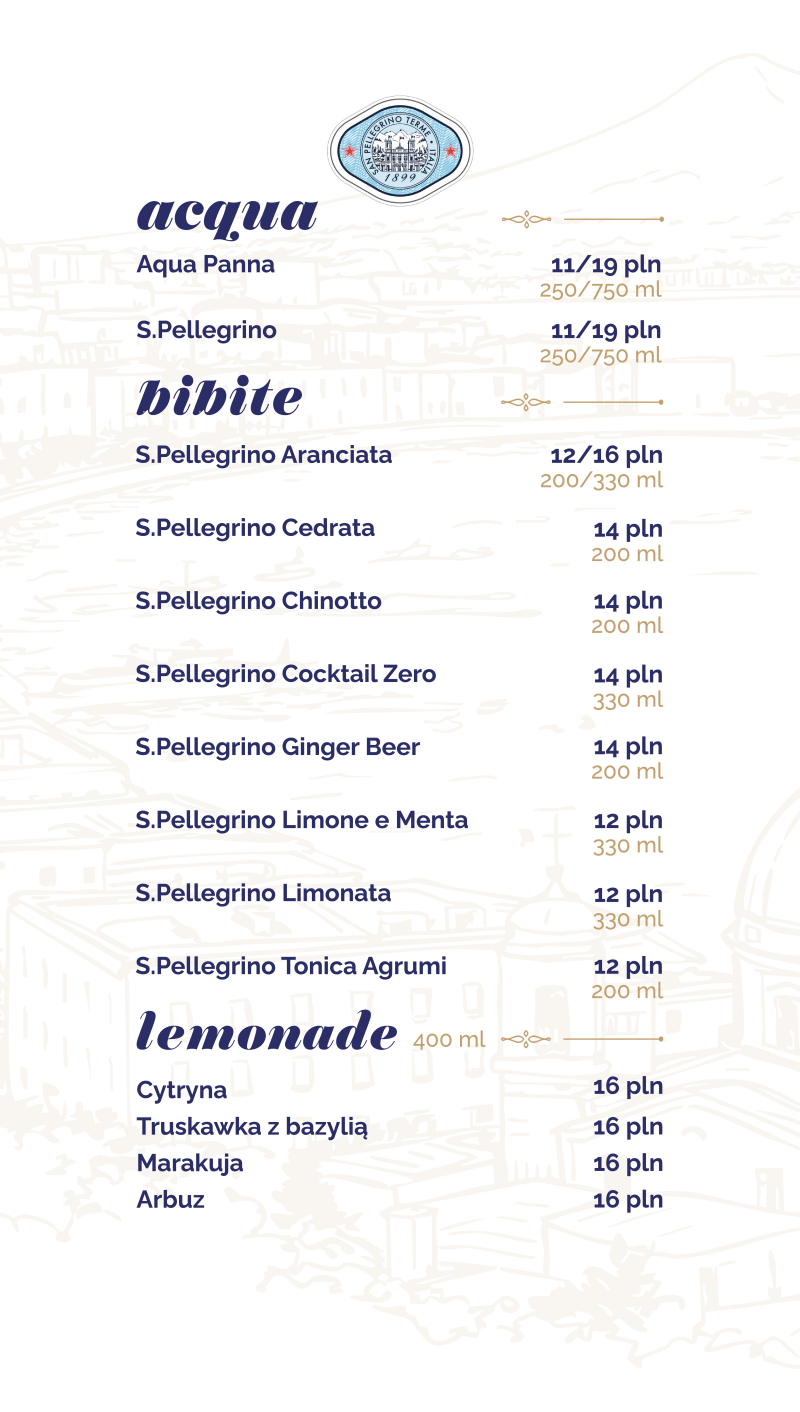 SAN PELLEGRINO TERME · ITALIA
1899

acqua

Aqua Panna 11/19 pln
250/750 ml

S.Pellegrino 11/19 pln
250/750 ml

bibite

S.Pellegrino Aranciata 12/16 pln
200/330 ml

S.Pellegrino Cedrata 14 pln
200 ml

S.Pellegrino Chinotto 14 pln
200 ml

S.Pellegrino Cocktail Zero 14 pln
330 ml

S.Pellegrino Ginger Beer 14 pln
200 ml

S.Pellegrino Limone e Menta 12 pln
330 ml

S.Pellegrino Limonata 12 pln
330 ml

S.Pellegrino Tonica Agrumi 12 pln
200 ml

lemonade 400 ml

Cytryna 16 pln
Truskawka z bazylią 16 pln
Marakuja 16 pln
Arbuz 16 pln